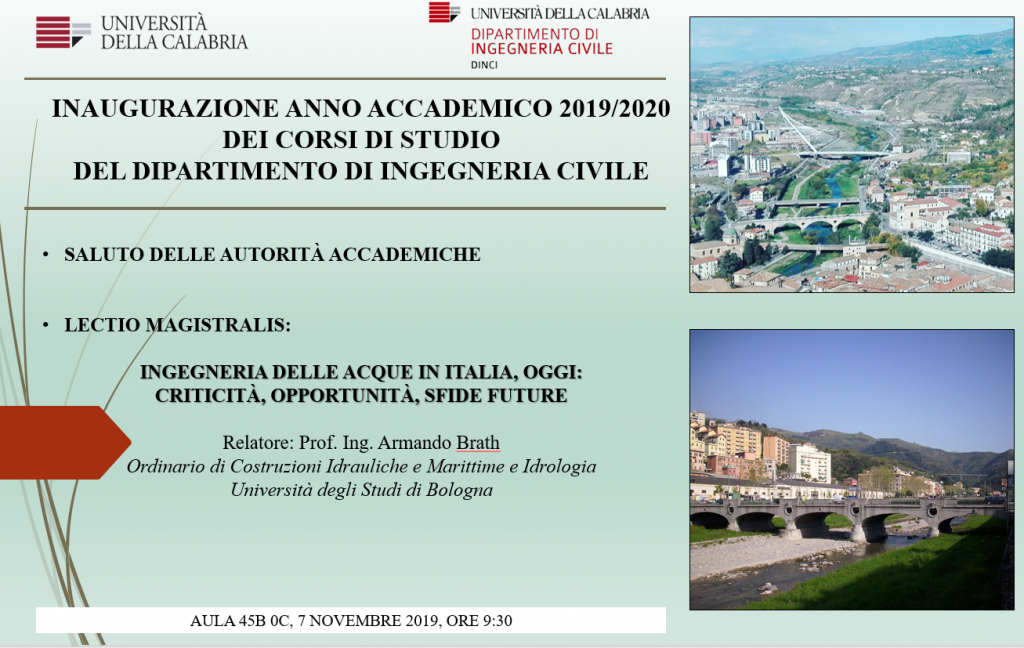 UNIVERSITÀ DELLA CALABRIA

UNIVERSITÀ DELLA CALABRIA
DIPARTIMENTO DI INGEGNERIA CIVILE
DINCI

INAUGURAZIONE ANNO ACCADEMICO 2019/2020
DEI CORSI DI STUDIO
DEL DIPARTIMENTO DI INGEGNERIA CIVILE

• SALUTO DELLE AUTORITÀ ACCADEMICHE

• LECTIO MAGISTRALIS:

INGEGNERIA DELLE ACQUE IN ITALIA, OGGI: CRITICITÀ, OPPORTUNITÀ, SFIDE FUTURE

Relatore: Prof. Ing. Armando Brath
Ordinario di Costruzioni Idrauliche e Marittime e Idrologia
Università degli Studi di Bologna

AULA 45B 0C, 7 NOVEMBRE 2019, ORE 9:30